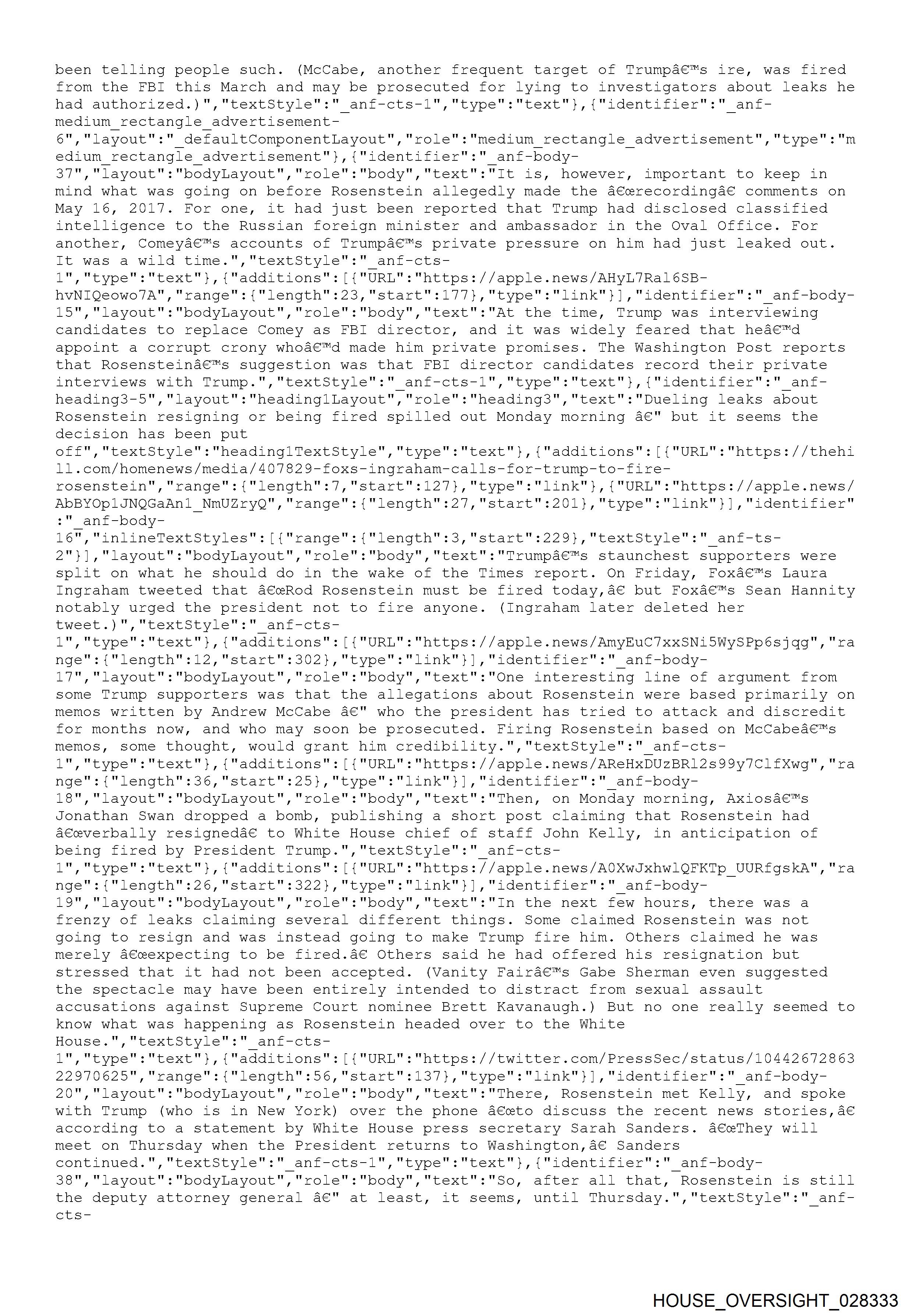 been telling people such. (McCabe, another frequent target of Trumpâ€™s ire, was fired from the FBI this March and may be prosecuted for lying to investigators about leaks he had authorized.)","textStyle":"_anf-cts-1","type":"text"},{"identifier":"_anf-medium_rectangle_advertisement-6","layout":"_defaultComponentLayout","role":"medium_rectangle_advertisement","type":"medium_rectangle_advertisement"},{"identifier":"_anf-body-37","layout":"bodyLayout","role":"body","text":"It is, however, important to keep in mind what was going on before Rosenstein allegedly made the â€œrecordingâ€ comments on May 16, 2017. For one, it had just been reported that Trump had disclosed classified intelligence to the Russian foreign minister and ambassador in the Oval Office. For another, Comeyâ€™s accounts of Trumpâ€™s private pressure on him had just leaked out. It was a wild time.","textStyle":"_anf-cts-1","type":"text"},{"additions":[{"URL":"https://apple.news/AHyL7Ral6SB-hvNIQeowo7A","range":{"length":23,"start":177},"type":"link"}],"identifier":"_anf-body-15","layout":"bodyLayout","role":"body","text":"At the time, Trump was interviewing candidates to replace Comey as FBI director, and it was widely feared that heâ€™d appoint a corrupt crony whoâ€™d made him private promises. The Washington Post reports that Rosensteinâ€™s suggestion was that FBI director candidates record their private interviews with Trump.","textStyle":"_anf-cts-1","type":"text"},{"identifier":"_anf-heading3-5","layout":"heading1Layout","role":"heading3","text":"Dueling leaks about Rosenstein resigning or being fired spilled out Monday morning â€" but it seems the decision has been put off","textStyle":"heading1TextStyle","type":"text"},{"additions":[{"URL":"https://thehill.com/homenews/media/407829-foxs-ingraham-calls-for-trump-to-fire-rosenstein","range":{"length":7,"start":127},"type":"link"},{"URL":"https://apple.news/AbBYOp1JNQGaAn1_NmUZryQ","range":{"length":27,"start":201},"type":"link"}],"identifier":"_anf-body-16","inlineTextStyles":[{"range":{"length":3,"start":229},"textStyle":"_anf-ts-2"}],"layout":"bodyLayout","role":"body","text":"Trumpâ€™s staunchest supporters were split on what he should do in the wake of the Times report. On Friday, Foxâ€™s Laura Ingraham tweeted that â€œRod Rosenstein must be fired today,â€ but Foxâ€™s Sean Hannity notably urged the president not to fire anyone. (Ingraham later deleted her tweet.)","textStyle":"_anf-cts-1","type":"text"},{"additions":[{"URL":"https://apple.news/AmyEuC7xxSNi5WySPp6sjqg","range":{"length":12,"start":302},"type":"link"}],"identifier":"_anf-body-17","layout":"bodyLayout","role":"body","text":"One interesting line of argument from some Trump supporters was that the allegations about Rosenstein were based primarily on memos written by Andrew McCabe â€" who the president has tried to attack and discredit for months now, and who may soon be prosecuted. Firing Rosenstein based on McCabeâ€™s memos, some thought, would grant him credibility.","textStyle":"_anf-cts-1","type":"text"},{"additions":[{"URL":"https://apple.news/AReHxDUzBRl2s99y7ClfXwg","range":{"length":36,"start":25},"type":"link"}],"identifier":"_anf-body-18","layout":"bodyLayout","role":"body","text":"Then, on Monday morning, Axiosâ€™s Jonathan Swan dropped a bomb, publishing a short post claiming that Rosenstein had â€œverbally resignedâ€ to White House chief of staff John Kelly, in anticipation of being fired by President Trump.","textStyle":"_anf-cts-1","type":"text"},{"additions":[{"URL":"https://apple.news/A0XwJxhwlQFKTp_UURfgskA","range":{"length":26,"start":322},"type":"link"}],"identifier":"_anf-body-19","layout":"bodyLayout","role":"body","text":"In the next few hours, there was a frenzy of leaks claiming several different things. Some claimed Rosenstein was not going to resign and was instead going to make Trump fire him. Others claimed he was merely â€œexpecting to be fired.â€ Others said he had offered his resignation but stressed that it had not been accepted. (Vanity Fairâ€™s Gabe Sherman even suggested the spectacle may have been entirely intended to distract from sexual assault accusations against Supreme Court nominee Brett Kavanaugh.) But no one really seemed to know what was happening as Rosenstein headed over to the White House.","textStyle":"_anf-cts-1","type":"text"},{"additions":[{"URL":"https://twitter.com/PressSec/status/1044267286322970625","range":{"length":56,"start":137},"type":"link"}],"identifier":"_anf-body-20","layout":"bodyLayout","role":"body","text":"There, Rosenstein met Kelly, and spoke with Trump (who is in New York) over the phone â€œto discuss the recent news stories,â€ according to a statement by White House press secretary Sarah Sanders. â€œThey will meet on Thursday when the President returns to Washington,â€ Sanders continued.","textStyle":"_anf-cts-1","type":"text"},{"identifier":"_anf-body-38","layout":"bodyLayout","role":"body","text":"So, after all that, Rosenstein is still the deputy attorney general â€" at least, it seems, until Thursday.","textStyle":"_anf-cts-

HOUSE_OVERSIGHT_028333